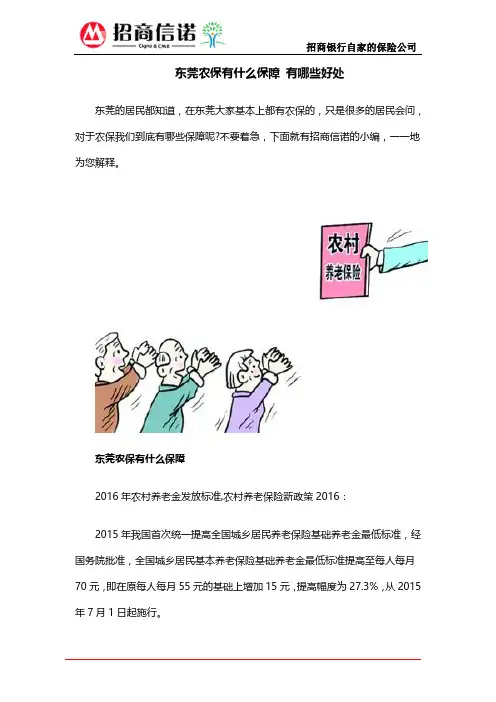 招商信诺
Cigna & CMB

招商银行自家的保险公司

东莞农保有什么保障 有哪些好处

东莞的居民都知道，在东莞大家基本上都有农保的，只是很多的居民会问，对于农保我们到底有哪些保障呢?不要着急，下面就有招商信诺的小编，一一地为您解释。

农村
养老保险

东莞农保有什么保障

2016年农村养老金发放标准,农村养老保险新政策2016：

2015年我国首次统一提高全国城乡居民养老保险基础养老金最低标准，经国务院批准，全国城乡居民基本养老保险基础养老金最低标准提高至每人每月70元，即在原每人每月55元的基础上增加15元，提高幅度为27.3%，从2015年7月1日起施行。